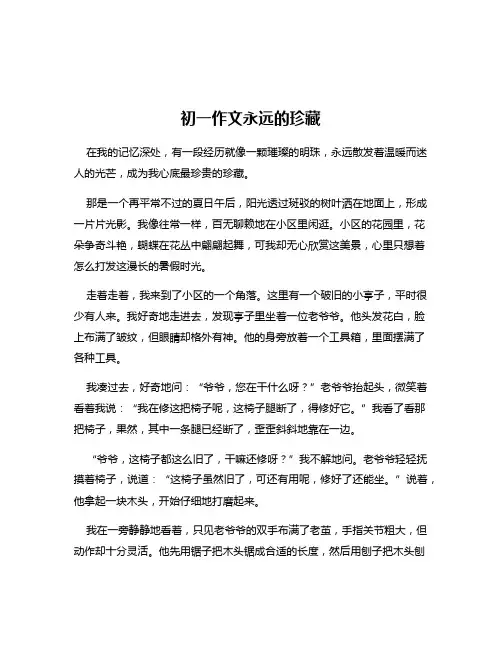 初一作文永远的珍藏

在我的记忆深处，有一段经历就像一颗璀璨的明珠，永远散发着温暖而迷人的光芒，成为我心底最珍贵的珍藏。

那是一个再平常不过的夏日午后，阳光透过斑驳的树叶洒在地面上，形成一片片光影。我像往常一样，百无聊赖地在小区里闲逛。小区的花园里，花朵争奇斗艳，蝴蝶在花丛中翩翩起舞，可我却无心欣赏这美景，心里只想着怎么打发这漫长的暑假时光。

走着走着，我来到了小区的一个角落。这里有一个破旧的小亭子，平时很少有人来。我好奇地走进去，发现亭子里坐着一位老爷爷。他头发花白，脸上布满了皱纹，但眼睛却格外有神。他的身旁放着一个工具箱，里面摆满了各种工具。

我凑过去，好奇地问：“爷爷，您在干什么呀？”老爷爷抬起头，微笑着看着我说：“我在修这把椅子呢，这椅子腿断了，得修好它。”我看了看那把椅子，果然，其中一条腿已经断了，歪歪斜斜地靠在一边。

“爷爷，这椅子都这么旧了，干嘛还修呀？”我不解地问。老爷爷轻轻抚摸着椅子，说道：“这椅子虽然旧了，可还有用呢，修好了还能坐。”说着，他拿起一块木头，开始仔细地打磨起来。

我在一旁静静地看着，只见老爷爷的双手布满了老茧，手指关节粗大，但动作却十分灵活。他先用锯子把木头锯成合适的长度，然后用刨子把木头刨